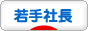 若手社長